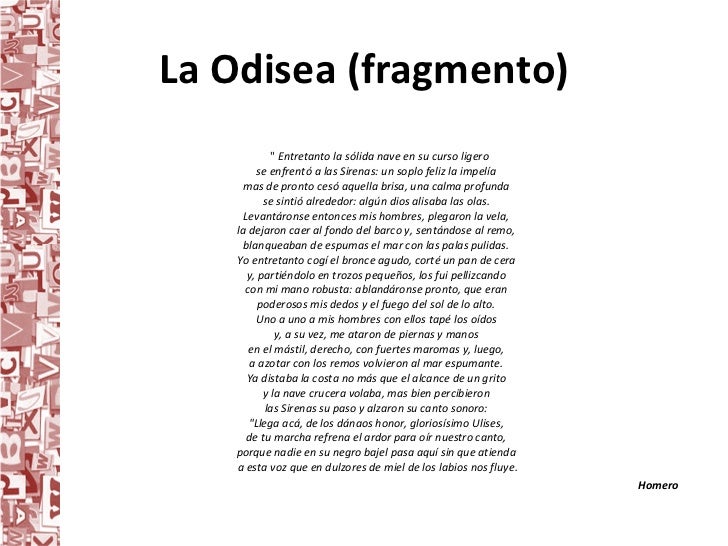 La Odisea (fragmento)

" Entretanto la sólida nave en su curso ligero
se enfrentó a las Sirenas: un soplo feliz la impelía
mas de pronto cesó aquella brisa, una calma profunda
se sintió alrededor: algún dios alisaba las olas.
Levantáronse entonces mis hombres, plegaron la vela,
la dejaron caer al fondo del barco y, sentándose al remo,
blanqueaban de espumas el mar con las palas pulidas.
Yo entretanto cogí el bronce agudo, corté un pan de cera
y, partiéndolo en trozos pequeños, los fui pellizcando
con mi mano robusta: ablandáronse pronto, que eran
poderosos mis dedos y el fuego del sol de lo alto.
Uno a uno a mis hombres con ellos tapé los oídos
y, a su vez, me ataron de piernas y manos
en el mástil, derecho, con fuertes maromas y, luego,
a azotar con los remos volvieron al mar espumante.
Ya distaba la costa no más que el alcance de un grito
y la nave crucera volaba, mas bien percibieron
las Sirenas su paso y alzaron su canto sonoro:
"Llega acá, de los dánaos honor, gloriosísimo Ulises,
de tu marcha refrena el ardor para oír nuestro canto,
porque nadie en su negro bajel pasa aquí sin que atienda
a esta voz que en dulzores de miel de los labios nos fluye.

Homero